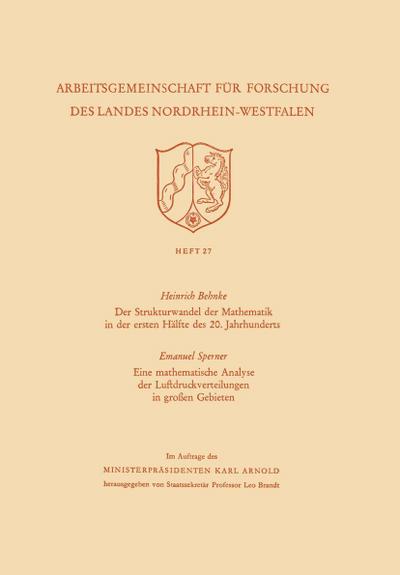 ARBEITSGEMEINSCHAFT FÜR FORSCHUNG
DES LANDES NORDRHEIN-WESTFALEN

HEFT 27

Heinrich Behnke
Der Strukturwandel der Mathematik in der ersten Hälfte des 20. Jahrhunderts

Emanuel Sperner
Eine mathematische Analyse der Luftdruckverteilungen in großen Gebieten

Im Auftrage des
MINISTERPRÄSIDENTEN KARL ARNOLD
herausgegeben von Staatssekretär Professor Leo Brandt